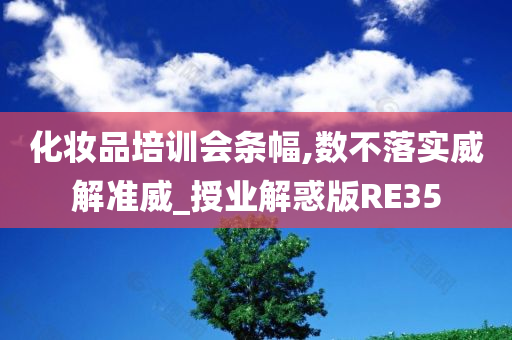 化妆品培训会条幅,数不落实威解准威_授业解惑版RE35